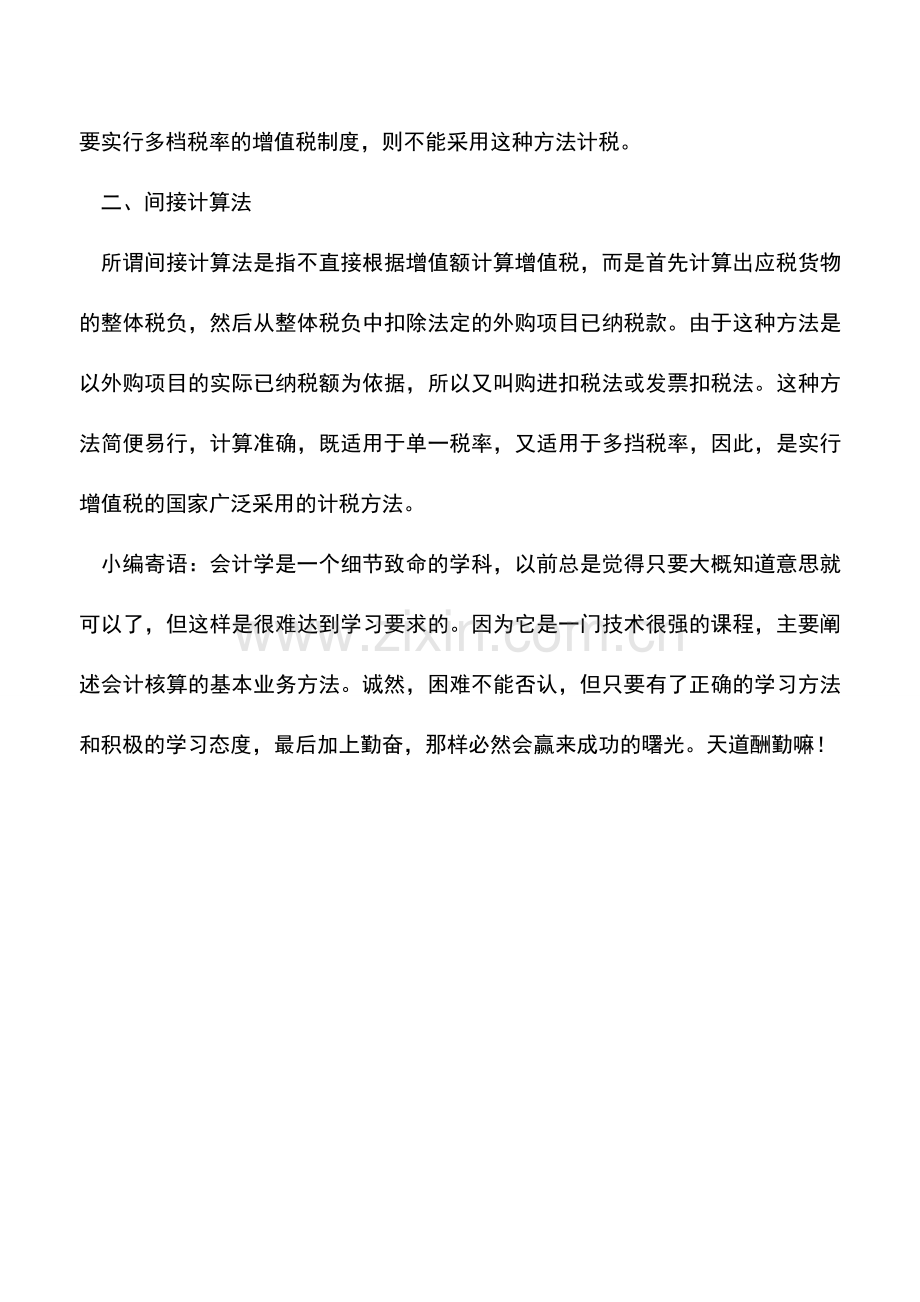 要实行多档税率的增值税制度，则不能采用这种方法计税。

二、间接计算法

所谓间接计算法是指不直接根据增值额计算增值税，而是首先计算出应税货物的整体税负，然后从整体税负中扣除法定的外购项目已纳税款。由于这种方法是以外购项目的实际已纳税额为依据，所以又叫购进扣税法或发票扣税法。这种方法简便易行，计算准确，既适用于单一税率，又适用于多挡税率，因此，是实行增值税的国家广泛采用的计税方法。

小编寄语：会计学是一个细节致命的学科，以前总是觉得只要大概知道意思就可以了，但这样是很难达到学习要求的。因为它是一门技术很强的课程，主要阐述会计核算的基本业务方法。诚然，困难不能否认，但只要有了正确的学习方法和积极的学习态度，最后加上勤奋，那样必然会赢来成功的曙光。天道酬勤嘛！

www.zixin.com.cn